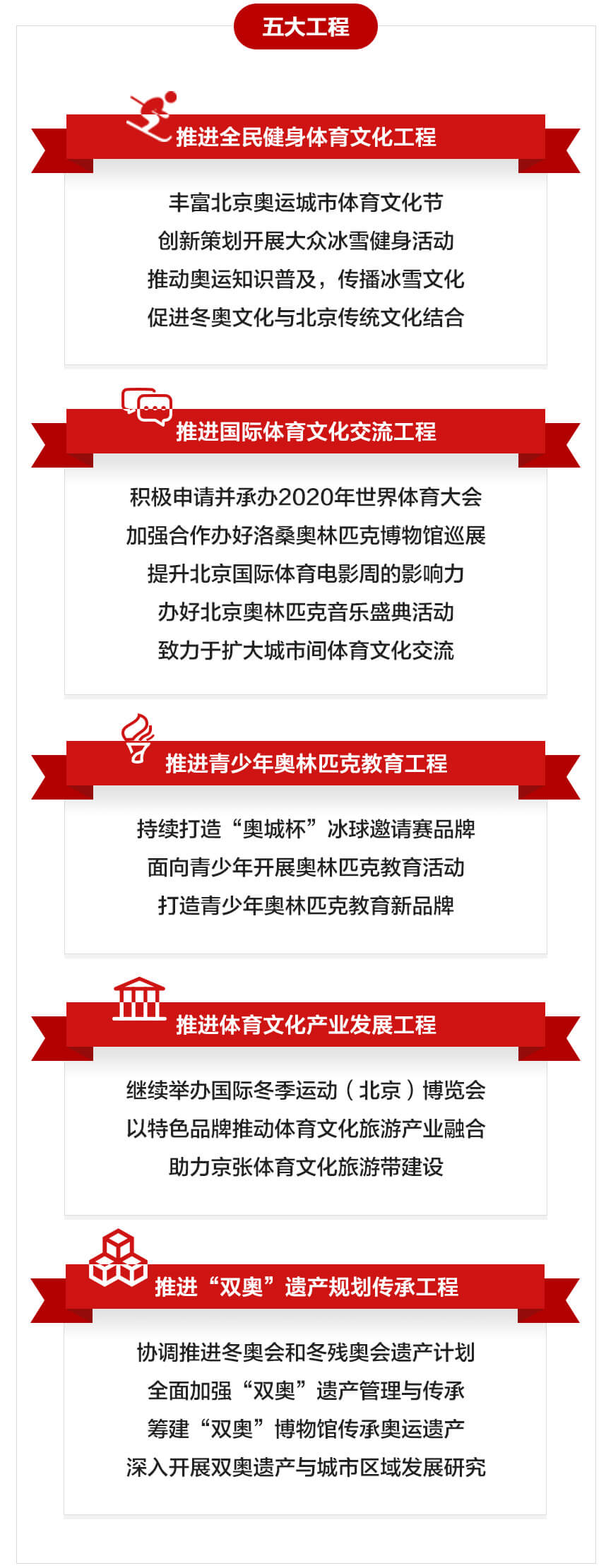 五大工程

推进全民健身体育文化工程

丰富北京奥运城市体育文化节
创新策划开展大众冰雪健身活动
推动奥运知识普及，传播冰雪文化
促进冬奥文化与北京传统文化结合

推进国际体育文化交流工程

积极申请并承办2020年世界体育大会
加强合作办好洛桑奥林匹克博物馆巡展
提升北京国际体育电影周的影响力
办好北京奥林匹克音乐盛典活动
致力于扩大城市间体育文化交流

推进青少年奥林匹克教育工程

持续打造“奥城杯”冰球邀请赛品牌
面向青少年开展奥林匹克教育活动
打造青少年奥林匹克教育新品牌

推进体育文化产业发展工程

继续举办国际冬季运动（北京）博览会
以特色品牌推动体育文化旅游产业融合
助力京张体育文化旅游带建设

推进“双奥”遗产规划传承工程

协调推进冬奥会和冬残奥会遗产计划
全面加强“双奥”遗产管理与传承
筹建“双奥”博物馆传承奥运遗产
深入开展双奥遗产与城市区域发展研究